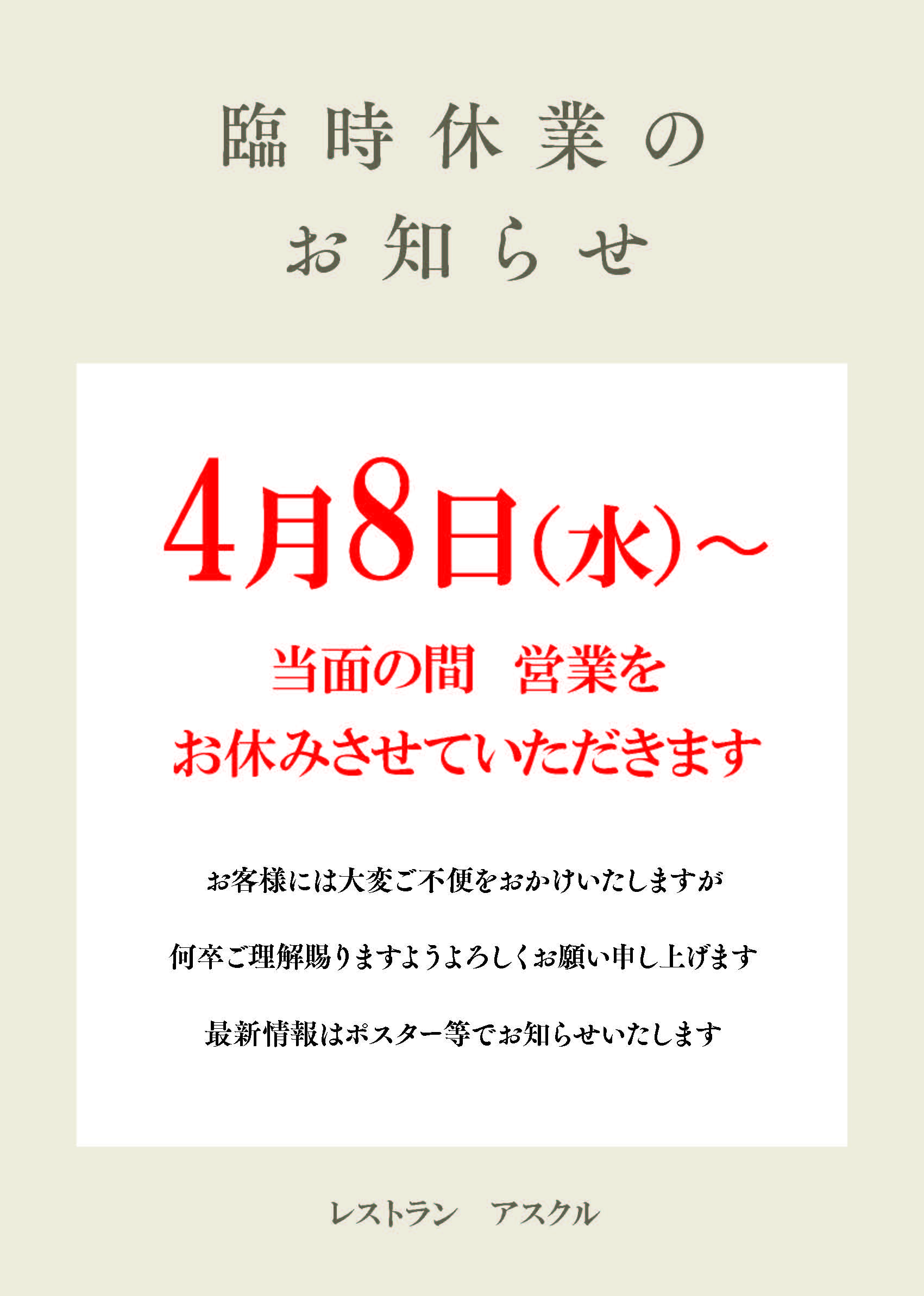 臨時休業の
お知らせ

4月8日(水)~

当面の間　営業を
お休みさせていただきます

お客様には大変ご不便をおかけいたしますが

何卒ご理解賜りますようよろしくお願い申し上げます

最新情報はポスター等でお知らせいたします

レストラン　アスクル